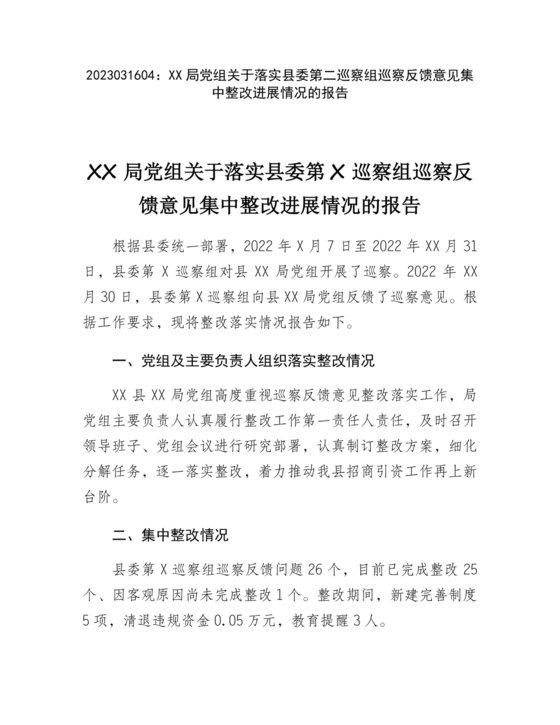 2023031604：XX 局党组关于落实县委第二巡察组巡察反馈意见集中整改进展情况的报告

XX 局党组关于落实县委第 X 巡察组巡察反馈意见集中整改进展情况的报告

根据县委统一部署，2022 年 X 月 7 日至 2022 年 XX 月 31 日，县委第 X 巡察组对县 XX 局党组开展了巡察。2022 年 XX 月 30 日，县委第 X 巡察组向县 XX 局党组反馈了巡察意见。根据工作要求，现将整改落实情况报告如下。

一、党组及主要负责人组织落实整改情况

XX 县 XX 局党组高度重视巡察反馈意见整改落实工作，局党组主要负责人认真履行整改工作第一责任人责任，及时召开领导班子、党组会议进行研究部署，认真制订整改方案，细化分解任务，逐一落实整改，着力推动我县招商引资工作再上新台阶。

二、集中整改情况

县委第 X 巡察组巡察反馈问题 26 个，目前已完成整改 25 个、因客观原因尚未完成整改 1 个。整改期间，新建完善制度 5 项，清退违规资金 0.05 万元，教育提醒 3 人。